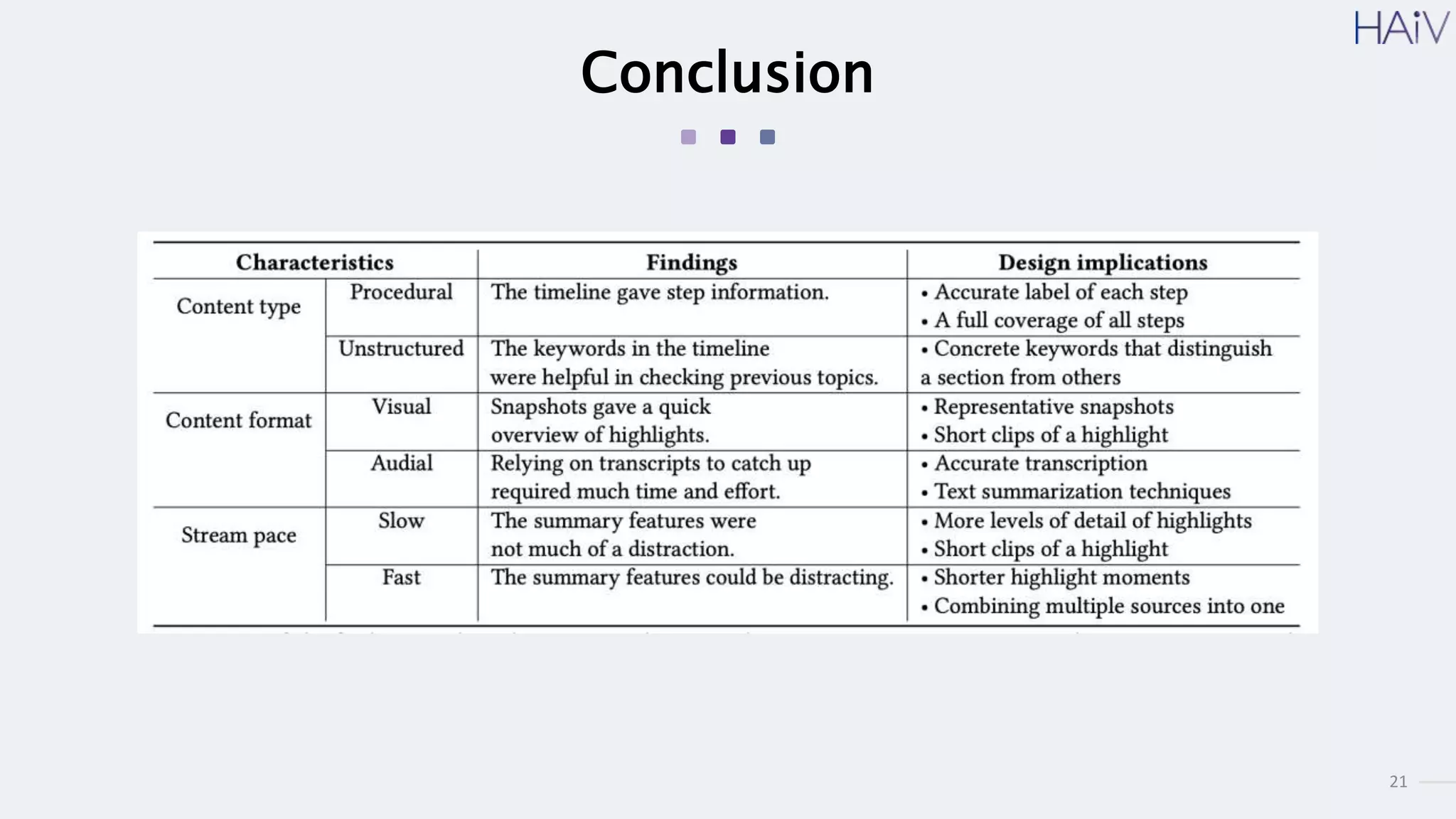 HAiV

Conclusion

| Characteristics | | Findings | Design implications |
|---|---|---|---|
| Content type | Procedural | The timeline gave step information. | • Accurate label of each step • A full coverage of all steps |
| | Unstructured | The keywords in the timeline were helpful in checking previous topics. | • Concrete keywords that distinguish a section from others |
| Content format | Visual | Snapshots gave a quick overview of highlights. | • Representative snapshots • Short clips of a highlight |
| | Audial | Relying on transcripts to catch up required much time and effort. | • Accurate transcription • Text summarization techniques |
| Stream pace | Slow | The summary features were not much of a distraction. | • More levels of detail of highlights • Short clips of a highlight |
| | Fast | The summary features could be distracting. | • Shorter highlight moments • Combining multiple sources into one |

21